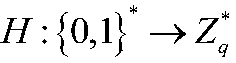 $H:\{0,1\}^* \rightarrow Z_q^*$